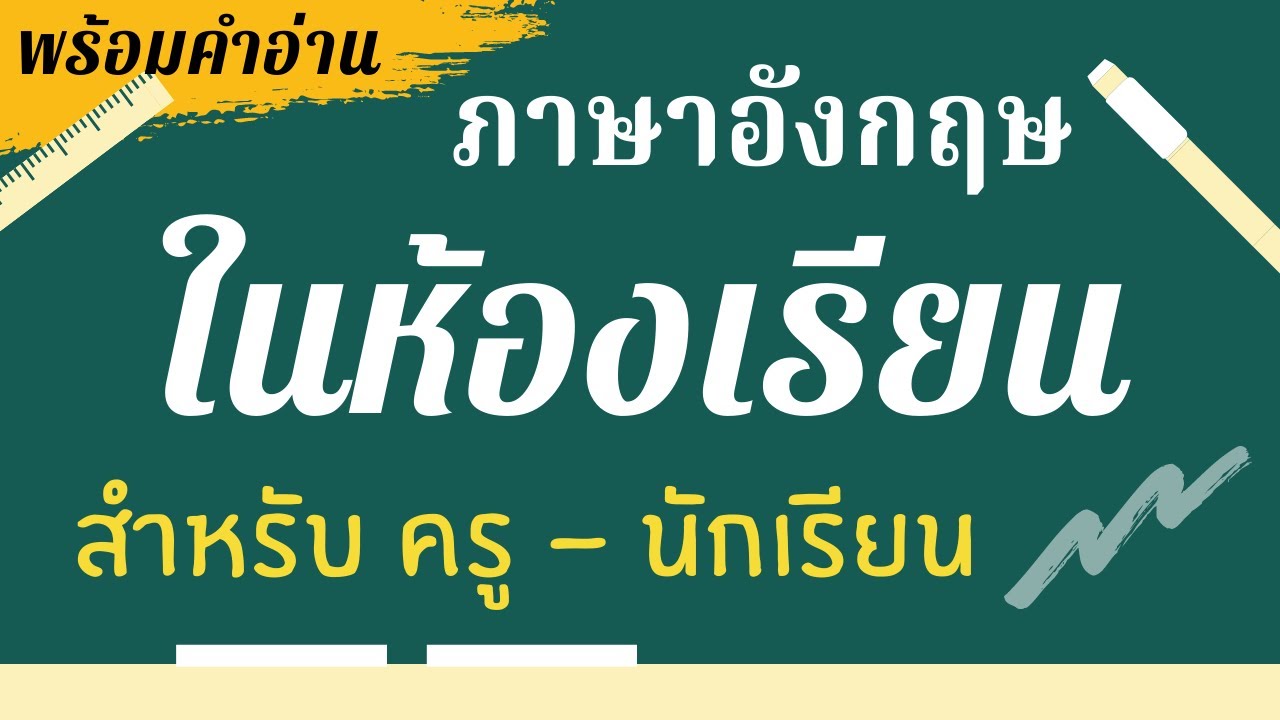 พร้อมคำอ่าน

ภาษาอังกฤษ

ในห้องเรียน

สำหรับ ครู – นักเรียน